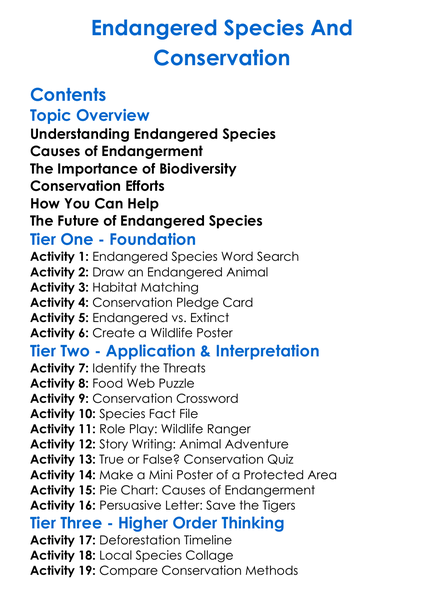 Endangered Species And Conservation

Contents
Topic Overview
Understanding Endangered Species
Causes of Endangerment
The Importance of Biodiversity
Conservation Efforts
How You Can Help
The Future of Endangered Species
Tier One - Foundation
Activity 1: Endangered Species Word Search
Activity 2: Draw an Endangered Animal
Activity 3: Habitat Matching
Activity 4: Conservation Pledge Card
Activity 5: Endangered vs. Extinct
Activity 6: Create a Wildlife Poster
Tier Two - Application & Interpretation
Activity 7: Identify the Threats
Activity 8: Food Web Puzzle
Activity 9: Conservation Crossword
Activity 10: Species Fact File
Activity 11: Role Play: Wildlife Ranger
Activity 12: Story Writing: Animal Adventure
Activity 13: True or False? Conservation Quiz
Activity 14: Make a Mini Poster of a Protected Area
Activity 15: Pie Chart: Causes of Endangerment
Activity 16: Persuasive Letter: Save the Tigers
Tier Three - Higher Order Thinking
Activity 17: Deforestation Timeline
Activity 18: Local Species Collage
Activity 19: Compare Conservation Methods